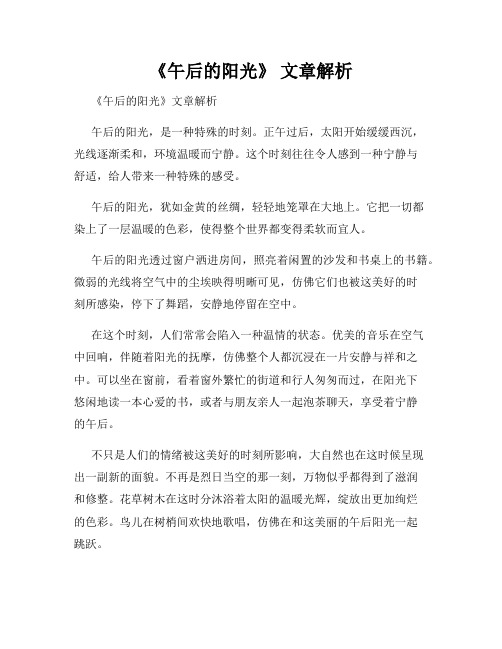 《午后的阳光》 文章解析

《午后的阳光》文章解析

午后的阳光，是一种特殊的时刻。正午过后，太阳开始缓缓西沉，光线逐渐柔和，环境温暖而宁静。这个时刻往往令人感到一种宁静与舒适，给人带来一种特殊的感受。

午后的阳光，犹如金黄的丝绸，轻轻地笼罩在大地上。它把一切都染上了一层温暖的色彩，使得整个世界都变得柔软而宜人。

午后的阳光透过窗户洒进房间，照亮着闲置的沙发和书桌上的书籍。微弱的光线将空气中的尘埃映得明晰可见，仿佛它们也被这美好的时刻所感染，停下了舞蹈，安静地停留在空中。

在这个时刻，人们常常会陷入一种温情的状态。优美的音乐在空气中回响，伴随着阳光的抚摩，仿佛整个人都沉浸在一片安静与祥和之中。可以坐在窗前，看着窗外繁忙的街道和行人匆匆而过，在阳光下悠闲地读一本心爱的书，或者与朋友亲人一起泡茶聊天，享受着宁静的午后。

不只是人们的情绪被这美好的时刻所影响，大自然也在这时候呈现出一副新的面貌。不再是烈日当空的那一刻，万物似乎都得到了滋润和修整。花草树木在这时分沐浴着太阳的温暖光辉，绽放出更加绚烂的色彩。鸟儿在树梢间欢快地歌唱，仿佛在和这美丽的午后阳光一起跳跃。